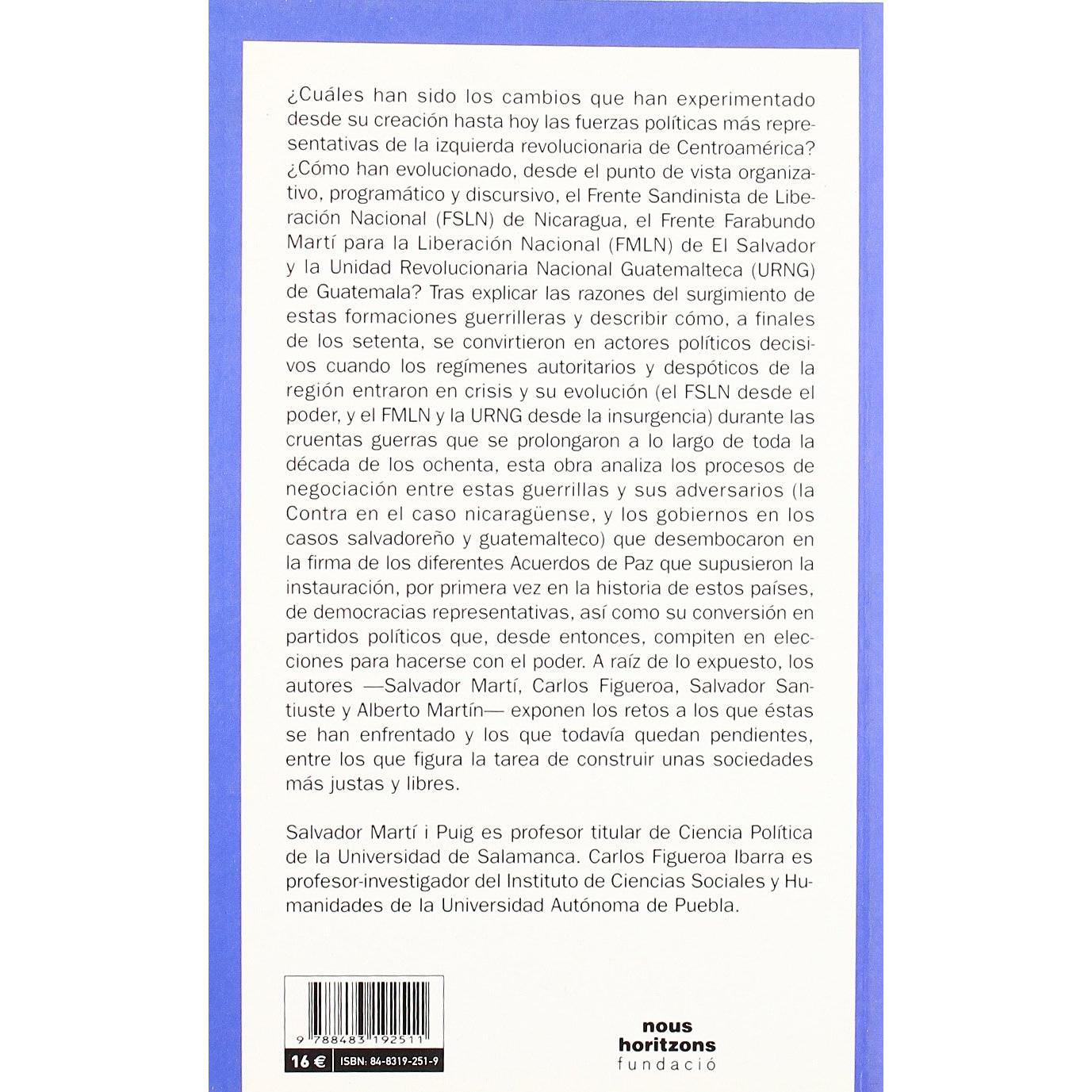 ¿Cuáles han sido los cambios que han experimentado desde su creación hasta hoy las fuerzas políticas más representativas de la izquierda revolucionaria de Centroamérica? ¿Cómo han evolucionado, desde el punto de vista organizativo, programático y discursivo, el Frente Sandinista de Liberación Nacional (FSLN) de Nicaragua, el Frente Farabundo Martí para la Liberación Nacional (FMLN) de El Salvador y la Unidad Revolucionaria Nacional Guatemalteca (URNG) de Guatemala? Tras explicar las razones del surgimiento de estas formaciones guerrilleras y describir cómo, a finales de los setenta, se convirtieron en actores políticos decisivos cuando los regímenes autoritarios y despóticos de la región entraron en crisis y su evolución (el FSLN desde el poder, y el FMLN y la URNG desde la insurgencia) durante las cruentas guerras que se prolongaron a lo largo de toda la década de los ochenta, esta obra analiza los procesos de negociación entre estas guerrillas y sus adversarios (la Contra en el caso nicaragüense, y los gobiernos en los casos salvadoreño y guatemalteco) que desembocaron en la firma de los diferentes Acuerdos de Paz que supusieron la instauración, por primera vez en la historia de estos países, de democracias representativas, así como su conversión en partidos políticos que, desde entonces, compiten en elecciones para hacerse con el poder. A raíz de lo expuesto, los autores —Salvador Martí, Carlos Figueroa, Salvador Santiuste y Alberto Martín— exponen los retos a los que éstas se han enfrentado y los que todavía quedan pendientes, entre los que figura la tarea de construir unas sociedades más justas y libres.

Salvador Martí i Puig es profesor titular de Ciencia Política de la Universidad de Salamanca. Carlos Figueroa Ibarra es profesor-investigador del Instituto de Ciencias Sociales y Humanidades de la Universidad Autónoma de Puebla.

9 788483 192511
16 € ISBN: 84-8319-251-9

nous
horitzons
fundació